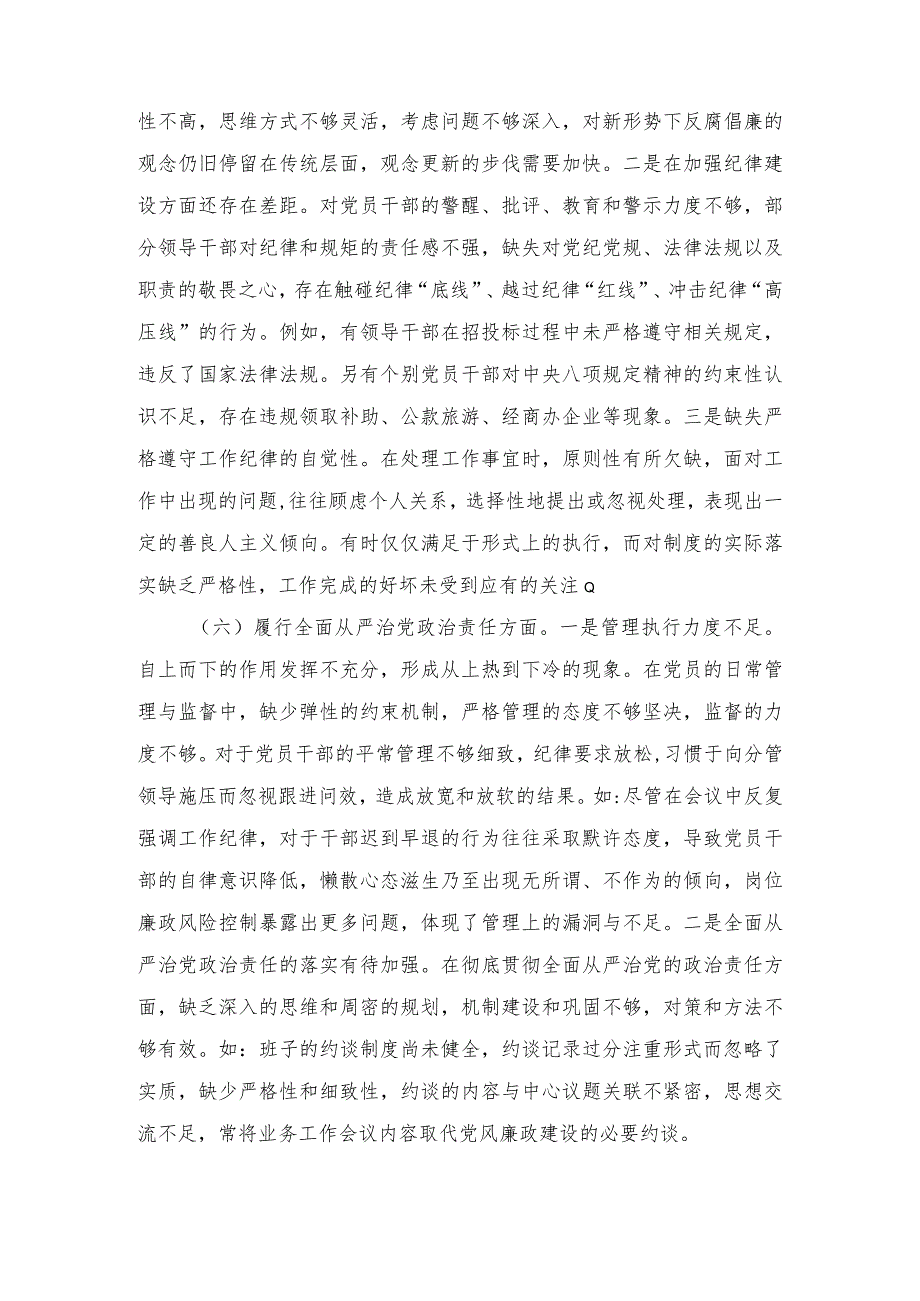 性不高，思维方式不够灵活，考虑问题不够深入，对新形势下反腐倡廉的观念仍旧停留在传统层面，观念更新的步伐需要加快。二是在加强纪律建设方面还存在差距。对党员干部的警醒、批评、教育和警示力度不够，部分领导干部对纪律和规矩的责任感不强，缺失对党纪党规、法律法规以及职责的敬畏之心，存在触碰纪律“底线”、越过纪律“红线”、冲击纪律“高压线”的行为。例如，有领导干部在招投标过程中未严格遵守相关规定，违反了国家法律法规。另有个别党员干部对中央八项规定精神的约束性认识不足，存在违规领取补助、公款旅游、经商办企业等现象。三是缺失严格遵守工作纪律的自觉性。在处理工作事宜时，原则性有所欠缺，面对工作中出现的问题，往往顾虑个人关系，选择性地提出或忽视处理，表现出一定的善良人主义倾向。有时仅仅满足于形式上的执行，而对制度的实际落实缺乏严格性，工作完成的好坏未受到应有的关注Q

（六）履行全面从严治党政治责任方面。一是管理执行力度不足。自上而下的作用发挥不充分，形成从上热到下冷的现象。在党员的日常管理与监督中，缺少弹性的约束机制，严格管理的态度不够坚决，监督的力度不够。对于党员干部的平常管理不够细致，纪律要求放松，习惯于向分管领导施压而忽视跟进问效，造成放宽和放软的结果。如:尽管在会议中反复强调工作纪律，对于干部迟到早退的行为往往采取默许态度，导致党员干部的自律意识降低，懒散心态滋生乃至出现无所谓、不作为的倾向，岗位廉政风险控制暴露出更多问题，体现了管理上的漏洞与不足。二是全面从严治党政治责任的落实有待加强。在彻底贯彻全面从严治党的政治责任方面，缺乏深入的思维和周密的规划，机制建设和巩固不够，对策和方法不够有效。如：班子的约谈制度尚未健全，约谈记录过分注重形式而忽略了实质，缺少严格性和细致性，约谈的内容与中心议题关联不紧密，思想交流不足，常将业务工作会议内容取代党风廉政建设的必要约谈。